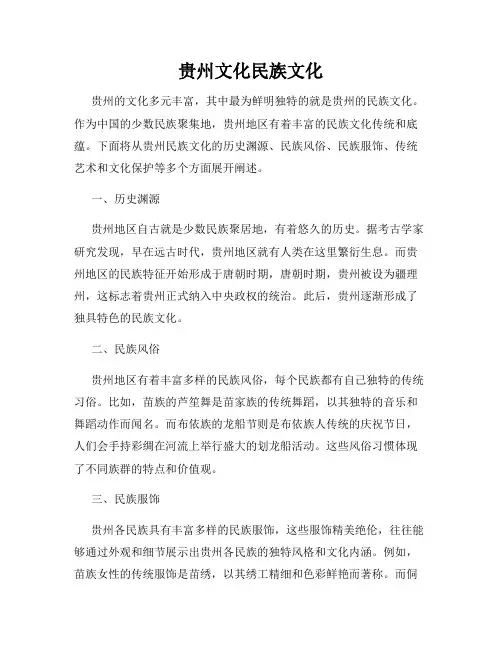 贵州文化民族文化

贵州的文化多元丰富，其中最为鲜明独特的就是贵州的民族文化。作为中国的少数民族聚集地，贵州地区有着丰富的民族文化传统和底蕴。下面将从贵州民族文化的历史渊源、民族风俗、民族服饰、传统艺术和文化保护等多个方面展开阐述。

一、历史渊源

贵州地区自古就是少数民族聚居地，有着悠久的历史。据考古学家研究发现，早在远古时代，贵州地区就有人类在这里繁衍生息。而贵州地区的民族特征开始形成于唐朝时期，唐朝时期，贵州被设为疆理州，这标志着贵州正式纳入中央政权的统治。此后，贵州逐渐形成了独具特色的民族文化。

二、民族风俗

贵州地区有着丰富多样的民族风俗，每个民族都有自己独特的传统习俗。比如，苗族的芦笙舞是苗家族的传统舞蹈，以其独特的音乐和舞蹈动作而闻名。而布依族的龙船节则是布依族人传统的庆祝节日，人们会手持彩绸在河流上举行盛大的划龙船活动。这些风俗习惯体现了不同族群的特点和价值观。

三、民族服饰

贵州各民族具有丰富多样的民族服饰，这些服饰精美绝伦，往往能够通过外观和细节展示出贵州各民族的独特风格和文化内涵。例如，苗族女性的传统服饰是苗绣，以其绣工精细和色彩鲜艳而著称。而侗